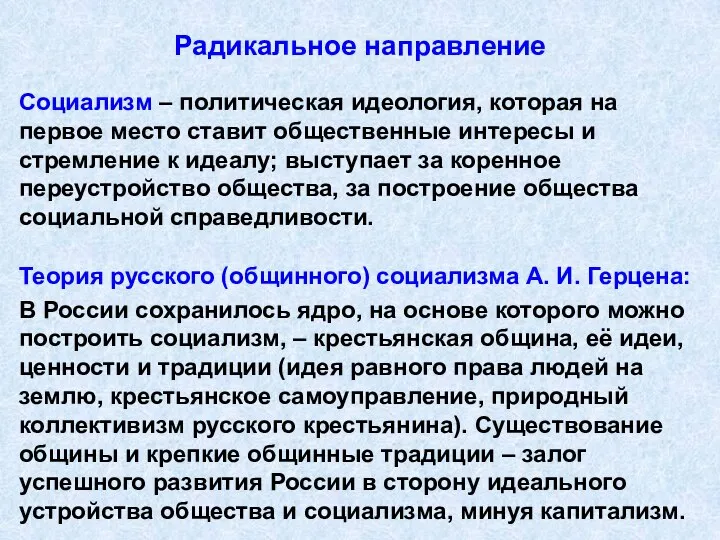 Радикальное направление

Социализм – политическая идеология, которая на первое место ставит общественные интересы и стремление к идеалу; выступает за коренное переустройство общества, за построение общества социальной справедливости.

Теория русского (общинного) социализма А. И. Герцена:

В России сохранилось ядро, на основе которого можно построить социализм, – крестьянская община, её идеи, ценности и традиции (идея равного права людей на землю, крестьянское самоуправление, природный коллективизм русского крестьянина). Существование общины и крепкие общинные традиции – залог успешного развития России в сторону идеального устройства общества и социализма, минуя капитализм.